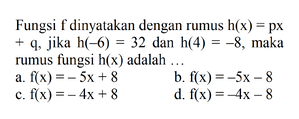 Fungsi f dinyatakan dengan rumus $h(x) = px + q$, jika $h(-6) = 32$ dan $h(4) = -8$, maka rumus fungsi $h(x)$ adalah …

a. $f(x) = -5x + 8$
b. $f(x) = -5x - 8$
c. $f(x) = -4x + 8$
d. $f(x) = -4x - 8$